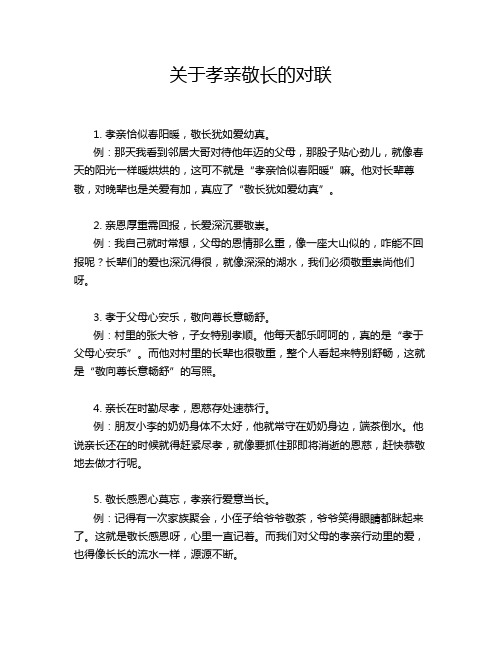 关于孝亲敬长的对联

1. 孝亲恰似春阳暖，敬长犹如爱幼真。

例：那天我看到邻居大哥对待他年迈的父母，那股子贴心劲儿，就像春天的阳光一样暖烘烘的，这可不就是“孝亲恰似春阳暖”嘛。他对长辈尊敬，对晚辈也是关爱有加，真应了“敬长犹如爱幼真”。

2. 亲恩厚重需回报，长爱深沉要敬崇。

例：我自己就时常想，父母的恩情那么重，像一座大山似的，咋能不回报呢？长辈们的爱也深沉得很，就像深深的湖水，我们必须敬重崇尚他们呀。

3. 孝于父母心安乐，敬向尊长意畅舒。

例：村里的张大爷，子女特别孝顺。他每天都乐呵呵的，真的是“孝于父母心安乐”。而他对村里的长辈也很敬重，整个人看起来特别舒畅，这就是“敬向尊长意畅舒”的写照。

4. 亲长在时勤尽孝，恩慈存处速恭行。

例：朋友小李的奶奶身体不太好，他就常守在奶奶身边，端茶倒水。他说亲长还在的时候就得赶紧尽孝，就像要抓住那即将消逝的恩慈，赶快恭敬地去做才行呢。

5. 敬长感恩心莫忘，孝亲行爱意当长。

例：记得有一次家族聚会，小侄子给爷爷敬茶，爷爷笑得眼睛都眯起来了。这就是敬长感恩呀，心里一直记着。而我们对父母的孝亲行动里的爱，也得像长长的流水一样，源源不断。